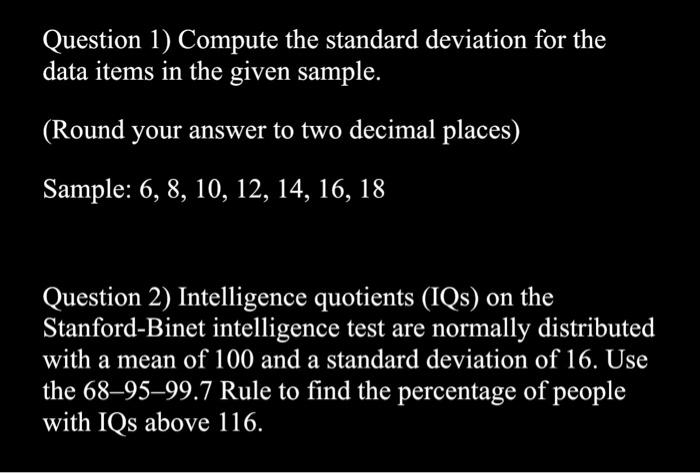 Question 1) Compute the standard deviation for the data items in the given sample.

(Round your answer to two decimal places)

Sample: 6, 8, 10, 12, 14, 16, 18

Question 2) Intelligence quotients (IQs) on the Stanford-Binet intelligence test are normally distributed with a mean of 100 and a standard deviation of 16. Use the 68–95–99.7 Rule to find the percentage of people with IQs above 116.